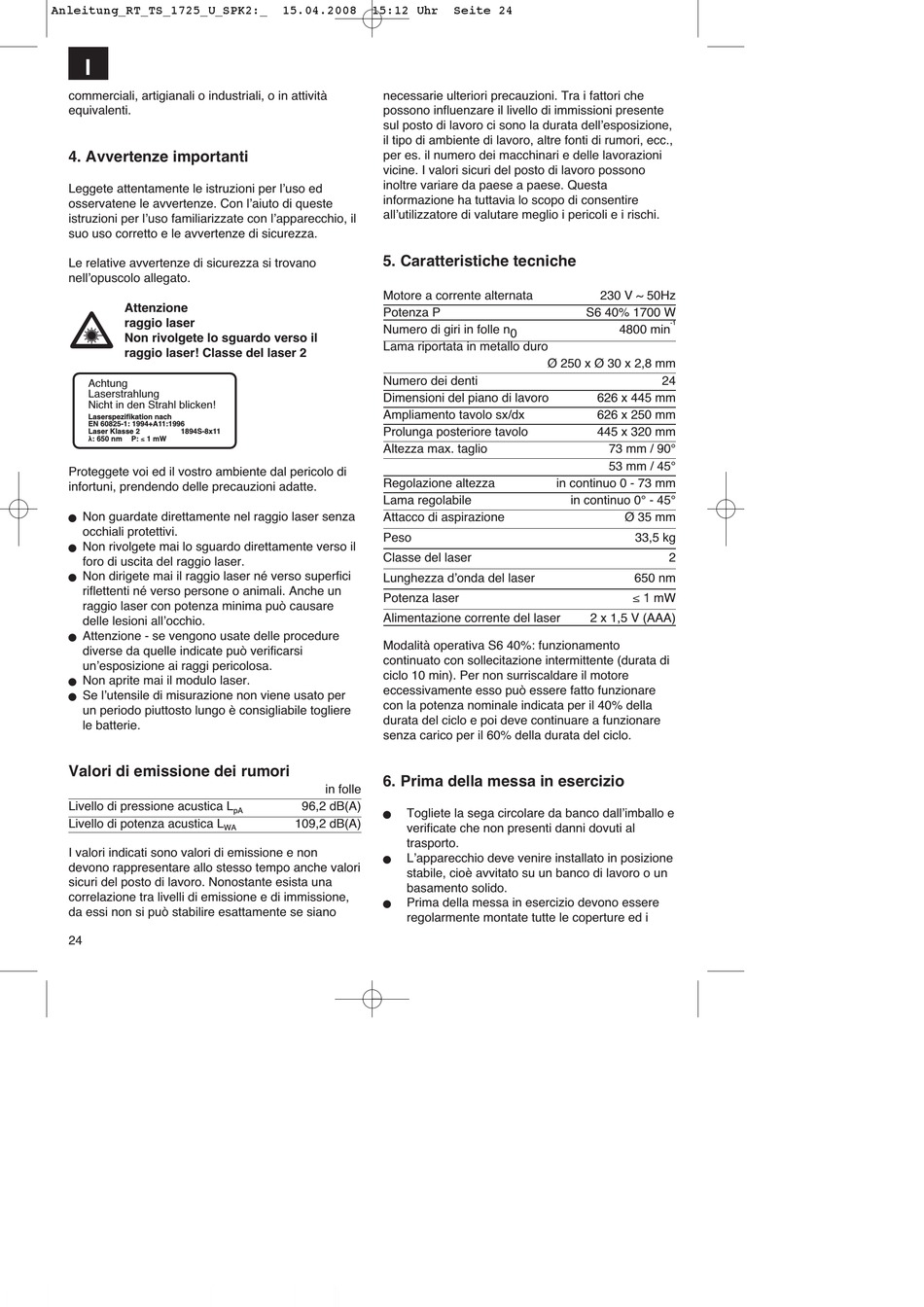 Anleitung_RT_TS_1725_U_SPK2:_ 15.04.2008 15:12 Uhr Seite 24

I

commerciali, artigianali o industriali, o in attività equivalenti.

4. Avvertenze importanti

Leggete attentamente le istruzioni per l'uso ed osservatene le avvertenze. Con l'aiuto di queste istruzioni per l'uso familiarizzate con l'apparecchio, il suo uso corretto e le avvertenze di sicurezza.

Le relative avvertenze di sicurezza si trovano nell'opuscolo allegato.

Attenzione
raggio laser
Non rivolgete lo sguardo verso il raggio laser! Classe del laser 2

Achtung
Laserstrahlung
Nicht in den Strahl blicken!
Laserspezifikation nach
EN 60825-1: 1994+A11:1996
Laser Klasse 2 1894S-8x11
λ: 650 nm P: ≤ 1 mW

Proteggete voi ed il vostro ambiente dal pericolo di infortuni, prendendo delle precauzioni adatte.

● Non guardate direttamente nel raggio laser senza occhiali protettivi.
● Non rivolgete mai lo sguardo direttamente verso il foro di uscita del raggio laser.
● Non dirigete mai il raggio laser né verso superfici riflettenti né verso persone o animali. Anche un raggio laser con potenza minima può causare delle lesioni all'occhio.
● Attenzione - se vengono usate delle procedure diverse da quelle indicate può verificarsi un'esposizione ai raggi pericolosa.
● Non aprite mai il modulo laser.
● Se l'utensile di misurazione non viene usato per un periodo piuttosto lungo è consigliabile togliere le batterie.

Valori di emissione dei rumori

| | in folle |
|---|---|
| Livello di pressione acustica $L_{pA}$ | 96,2 dB(A) |
| Livello di potenza acustica $L_{WA}$ | 109,2 dB(A) |

I valori indicati sono valori di emissione e non devono rappresentare allo stesso tempo anche valori sicuri del posto di lavoro. Nonostante esista una correlazione tra livelli di emissione e di immissione, da essi non si può stabilire esattamente se siano

24

necessarie ulteriori precauzioni. Tra i fattori che possono influenzare il livello di immissioni presente sul posto di lavoro ci sono la durata dell'esposizione, il tipo di ambiente di lavoro, altre fonti di rumori, ecc., per es. il numero dei macchinari e delle lavorazioni vicine. I valori sicuri del posto di lavoro possono inoltre variare da paese a paese. Questa informazione ha tuttavia lo scopo di consentire all'utilizzatore di valutare meglio i pericoli e i rischi.

5. Caratteristiche tecniche

| | |
|---|---|
| Motore a corrente alternata | 230 V ~ 50Hz |
| Potenza P | S6 40% 1700 W |
| Numero di giri in folle $n_0$ | 4800 $min^{-1}$ |
| Lama riportata in metallo duro | Ø 250 x Ø 30 x 2,8 mm |
| Numero dei denti | 24 |
| Dimensioni del piano di lavoro | 626 x 445 mm |
| Ampliamento tavolo sx/dx | 626 x 250 mm |
| Prolunga posteriore tavolo | 445 x 320 mm |
| Altezza max. taglio | 73 mm / 90° |
| | 53 mm / 45° |
| Regolazione altezza | in continuo 0 - 73 mm |
| Lama regolabile | in continuo 0° - 45° |
| Attacco di aspirazione | Ø 35 mm |
| Peso | 33,5 kg |
| Classe del laser | 2 |
| Lunghezza d'onda del laser | 650 nm |
| Potenza laser | ≤ 1 mW |
| Alimentazione corrente del laser | 2 x 1,5 V (AAA) |

Modalità operativa S6 40%: funzionamento continuato con sollecitazione intermittente (durata di ciclo 10 min). Per non surriscaldare il motore eccessivamente esso può essere fatto funzionare con la potenza nominale indicata per il 40% della durata del ciclo e poi deve continuare a funzionare senza carico per il 60% della durata del ciclo.

6. Prima della messa in esercizio

● Togliete la sega circolare da banco dall'imballo e verificate che non presenti danni dovuti al trasporto.
● L'apparecchio deve venire installato in posizione stabile, cioè avvitato su un banco di lavoro o un basamento solido.
● Prima della messa in esercizio devono essere regolarmente montate tutte le coperture ed i